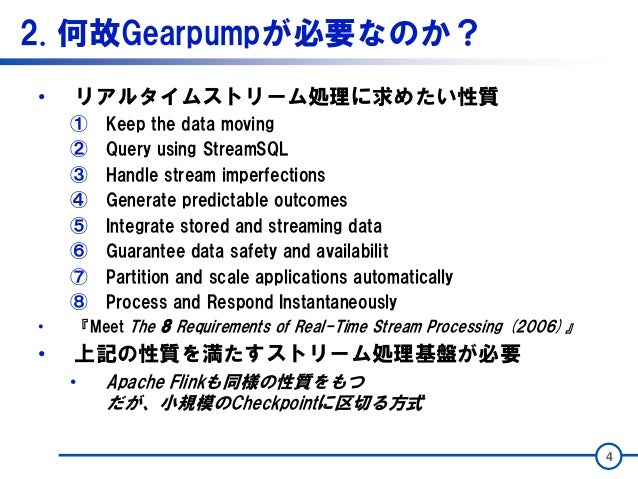 2. 何故Gearpumpが必要なのか？

• リアルタイムストリーム処理に求めたい性質

① Keep the data moving
② Query using StreamSQL
③ Handle stream imperfections
④ Generate predictable outcomes
⑤ Integrate stored and streaming data
⑥ Guarantee data safety and availabilit
⑦ Partition and scale applications automatically
⑧ Process and Respond Instantaneously

• 『Meet The 8 Requirements of Real-Time Stream Processing (2006)』

• 上記の性質を満たすストリーム処理基盤が必要

• Apache Flinkも同様の性質をもつ
だが、小規模のCheckpointに区切る方式

4